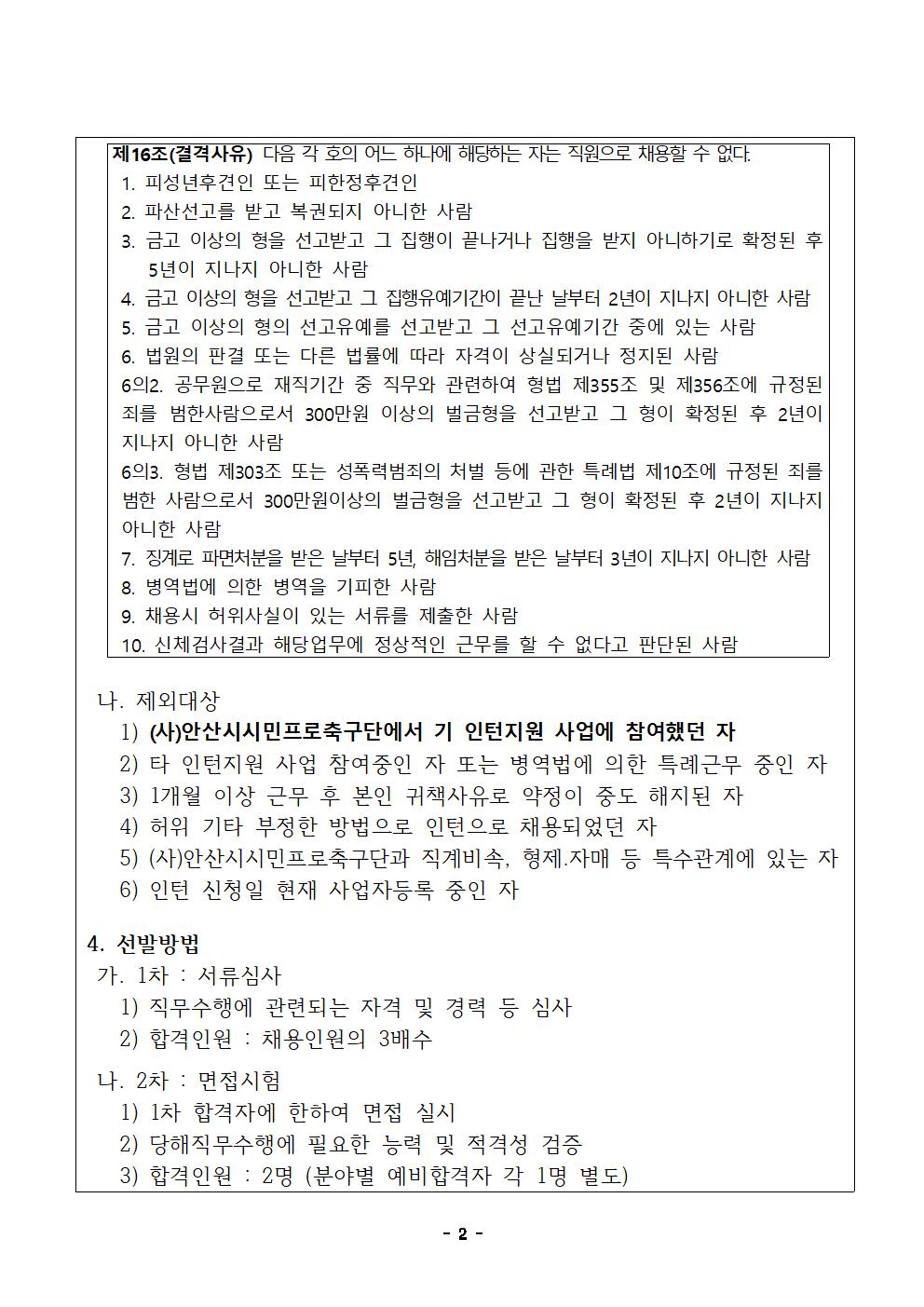 제16조(결격사유) 다음 각 호의 어느 하나에 해당하는 자는 직원으로 채용할 수 없다.
1. 피성년후견인 또는 피한정후견인
2. 파산선고를 받고 복권되지 아니한 사람
3. 금고 이상의 형을 선고받고 그 집행이 끝나거나 집행을 받지 아니하기로 확정된 후 5년이 지나지 아니한 사람
4. 금고 이상의 형을 선고받고 그 집행유예기간이 끝난 날부터 2년이 지나지 아니한 사람
5. 금고 이상의 형의 선고유예를 선고받고 그 선고유예기간 중에 있는 사람
6. 법원의 판결 또는 다른 법률에 따라 자격이 상실되거나 정지된 사람
6의2. 공무원으로 재직기간 중 직무와 관련하여 형법 제355조 및 제356조에 규정된 죄를 범한사람으로서 300만원 이상의 벌금형을 선고받고 그 형이 확정된 후 2년이 지나지 아니한 사람
6의3. 형법 제303조 또는 성폭력범죄의 처벌 등에 관한 특례법 제10조에 규정된 죄를 범한 사람으로서 300만원이상의 벌금형을 선고받고 그 형이 확정된 후 2년이 지나지 아니한 사람
7. 징계로 파면처분을 받은 날부터 5년, 해임처분을 받은 날부터 3년이 지나지 아니한 사람
8. 병역법에 의한 병역을 기피한 사람
9. 채용시 허위사실이 있는 서류를 제출한 사람
10. 신체검사결과 해당업무에 정상적인 근무를 할 수 없다고 판단된 사람

나. 제외대상
1) (사)안산시시민프로축구단에서 기 인턴지원 사업에 참여했던 자
2) 타 인턴지원 사업 참여중인 자 또는 병역법에 의한 특례근무 중인 자
3) 1개월 이상 근무 후 본인 귀책사유로 약정이 중도 해지된 자
4) 허위 기타 부정한 방법으로 인턴으로 채용되었던 자
5) (사)안산시시민프로축구단과 직계비속, 형제.자매 등 특수관계에 있는 자
6) 인턴 신청일 현재 사업자등록 중인 자

4. 선발방법
가. 1차 : 서류심사
1) 직무수행에 관련되는 자격 및 경력 등 심사
2) 합격인원 : 채용인원의 3배수

나. 2차 : 면접시험
1) 1차 합격자에 한하여 면접 실시
2) 당해직무수행에 필요한 능력 및 적격성 검증
3) 합격인원 : 2명 (분야별 예비합격자 각 1명 별도)

- 2 -